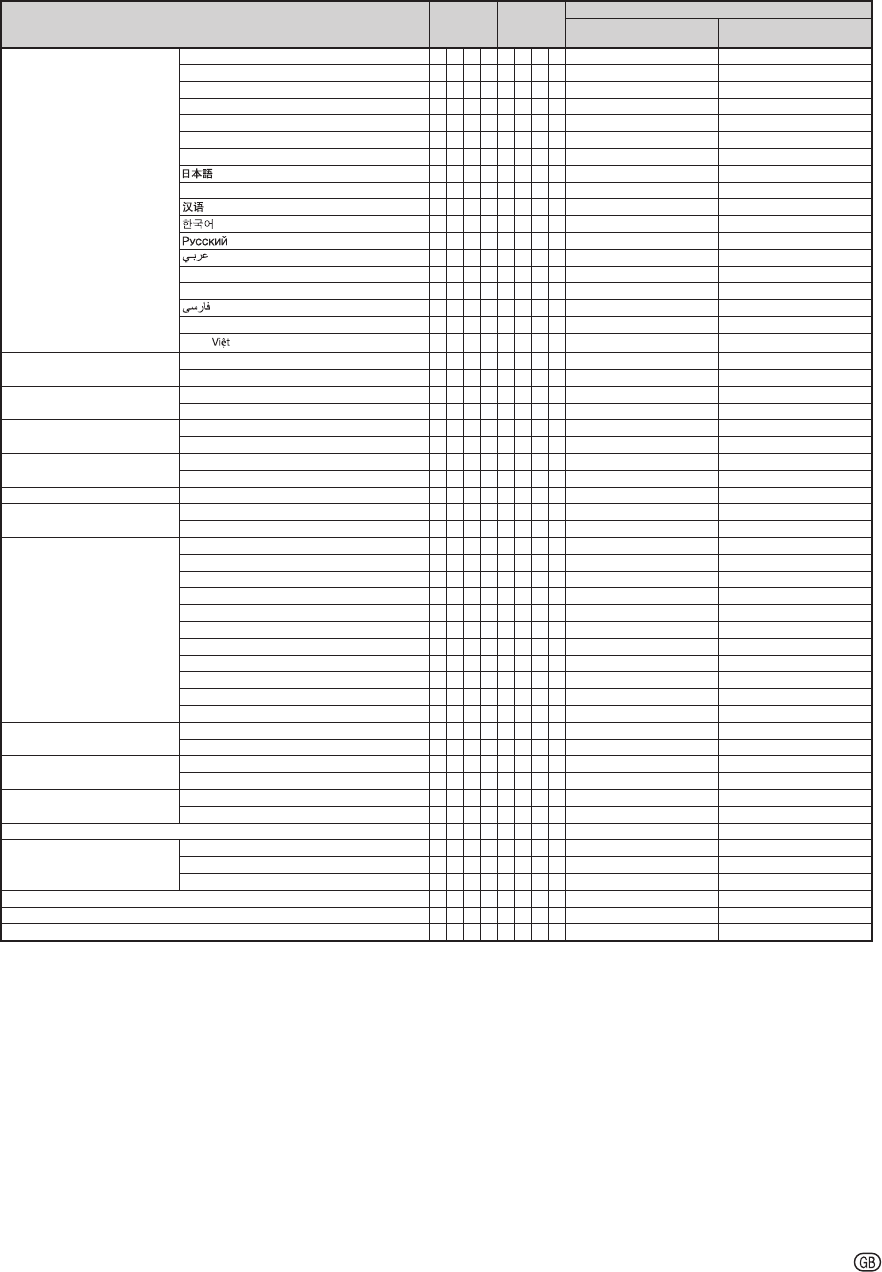 日本語

汉语

한국어

Русский

عربي

فارسی

Việt

GB